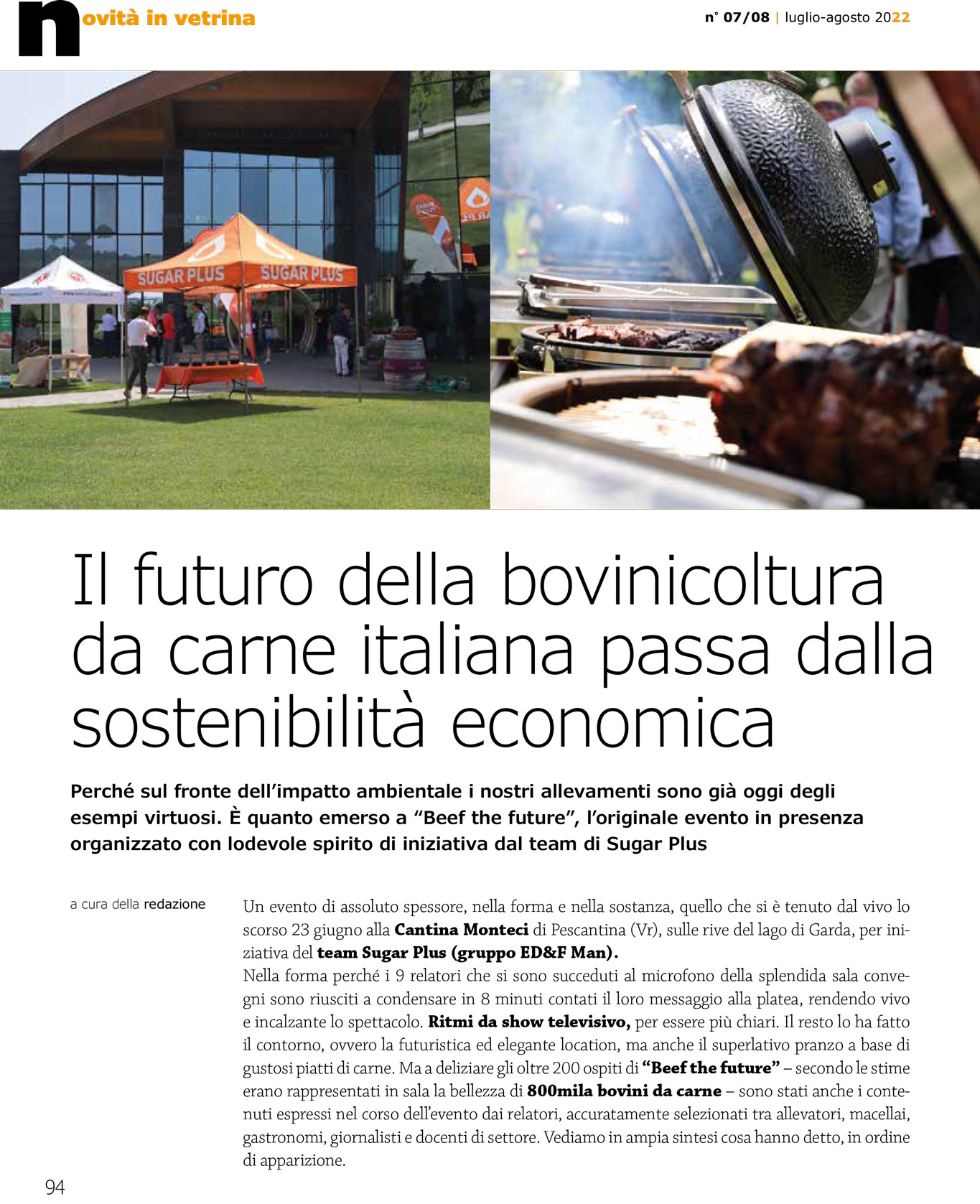 novità in vetrina

n° 07/08 | luglio-agosto 2022

SUGAR PLUS SUGAR PLUS

Il futuro della bovinicoltura da carne italiana passa dalla sostenibilità economica

Perché sul fronte dell'impatto ambientale i nostri allevamenti sono già oggi degli esempi virtuosi. È quanto emerso a "Beef the future", l'originale evento in presenza organizzato con lodevole spirito di iniziativa dal team di Sugar Plus

a cura della redazione

Un evento di assoluto spessore, nella forma e nella sostanza, quello che si è tenuto dal vivo lo scorso 23 giugno alla Cantina Monteci di Pescantina (Vr), sulle rive del lago di Garda, per iniziativa del team Sugar Plus (gruppo ED&F Man).
Nella forma perché i 9 relatori che si sono succeduti al microfono della splendida sala convegni sono riusciti a condensare in 8 minuti contati il loro messaggio alla platea, rendendo vivo e incalzante lo spettacolo. Ritmi da show televisivo, per essere più chiari. Il resto lo ha fatto il contorno, ovvero la futuristica ed elegante location, ma anche il superlativo pranzo a base di gustosi piatti di carne. Ma a deliziare gli oltre 200 ospiti di "Beef the future" – secondo le stime erano rappresentati in sala la bellezza di 800mila bovini da carne – sono stati anche i contenuti espressi nel corso dell'evento dai relatori, accuratamente selezionati tra allevatori, macellai, gastronomi, giornalisti e docenti di settore. Vediamo in ampia sintesi cosa hanno detto, in ordine di apparizione.

94